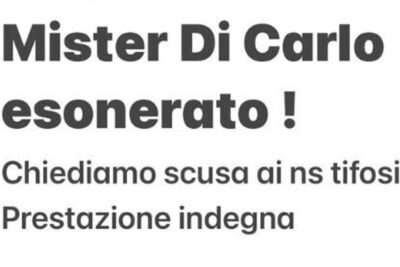 Mister Di Carlo esonerato !

Chiediamo scusa ai ns tifosi
Prestazione indegna